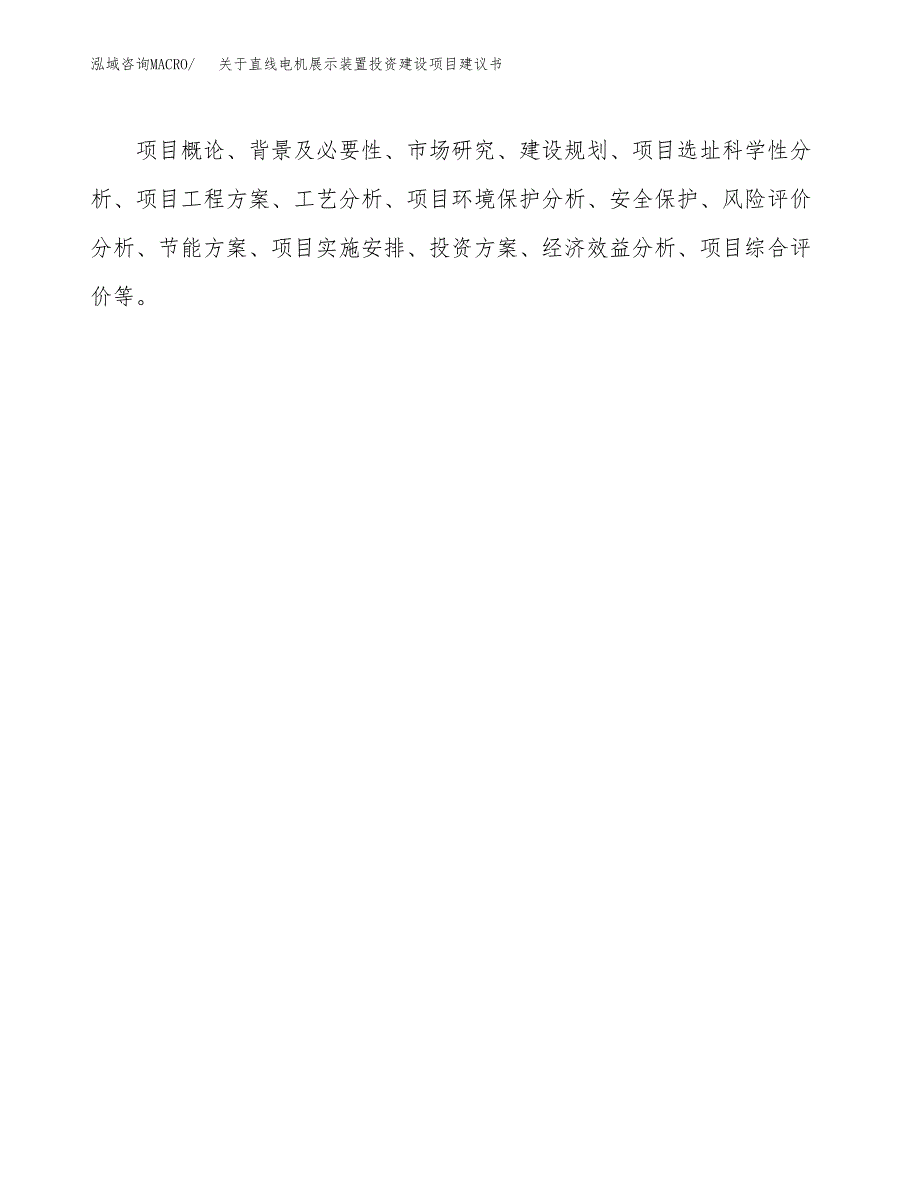 泓域咨询MACRO/　关于直线电机展示装置投资建设项目建议书

项目概论、背景及必要性、市场研究、建设规划、项目选址科学性分析、项目工程方案、工艺分析、项目环境保护分析、安全保护、风险评价分析、节能方案、项目实施安排、投资方案、经济效益分析、项目综合评价等。